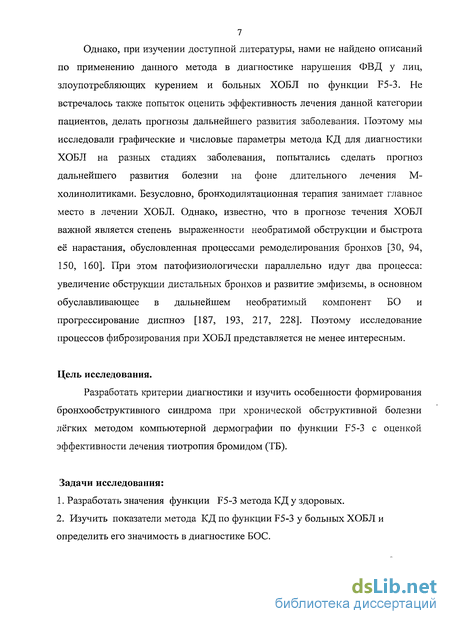 7

Однако, при изучении доступной литературы, нами не найдено описаний по применению данного метода в диагностике нарушения ФВД у лиц, злоупотребляющих курением и больных ХОБЛ по функции F5-3. Не встречалось также попыток оценить эффективность лечения данной категории пациентов, делать прогнозы дальнейшего развития заболевания. Поэтому мы исследовали графические и числовые параметры метода КД для диагностики ХОБЛ на разных стадиях заболевания, попытались сделать прогноз дальнейшего развития болезни на фоне длительного лечения М-холинолитиками. Безусловно, бронходилятационная терапия занимает главное место в лечении ХОБЛ. Однако, известно, что в прогнозе течения ХОБЛ важной является степень выраженности необратимой обструкции и быстрота её нарастания, обусловленная процессами ремоделирования бронхов [30, 94, 150, 160]. При этом патофизиологически параллельно идут два процесса: увеличение обструкции дистальных бронхов и развитие эмфиземы, в основном обуславливающее в дальнейшем необратимый компонент БО и прогрессирование диспноэ [187, 193, 217, 228]. Поэтому исследование процессов фиброзирования при ХОБЛ представляется не менее интересным.

Цель исследования.

Разработать критерии диагностики и изучить особенности формирования бронхообструктивного синдрома при хронической обструктивной болезни лёгких методом компьютерной дермографии по функции F5-3 с оценкой эффективности лечения тиотропия бромидом (ТБ).

Задачи исследования:

1. Разработать значения функции F5-3 метода КД у здоровых.

2. Изучить показатели метода КД по функции F5-3 у больных ХОБЛ и определить его значимость в диагностике БОС.

dsLib.net
библиотека диссертаций